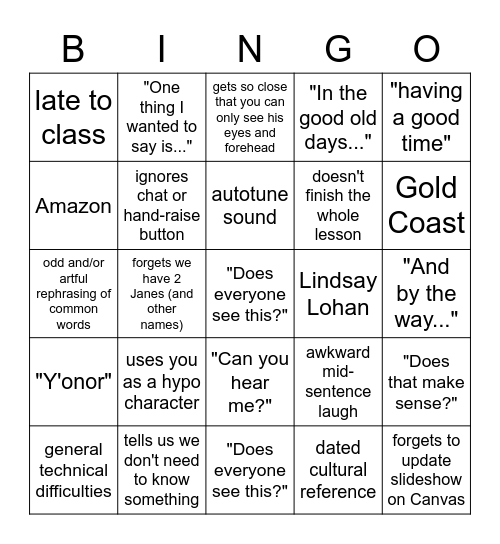 | B | I | N | G | O |
|---|---|---|---|---|
| late to class | "One thing I wanted to say is..." | gets so close that you can only see his eyes and forehead | "In the good old days..." | "having a good time" |
| Amazon | ignores chat or hand-raise button | autotune sound | doesn't finish the whole lesson | Gold Coast |
| odd and/or artful rephrasing of common words | forgets we have 2 Janes (and other names) | "Does everyone see this?" | Lindsay Lohan | "And by the way..." |
| "Y'onor" | uses you as a hypo character | "Can you hear me?" | awkward mid-sentence laugh | "Does that make sense?" |
| general technical difficulties | tells us we don't need to know something | "Does everyone see this?" | dated cultural reference | forgets to update slideshow on Canvas |